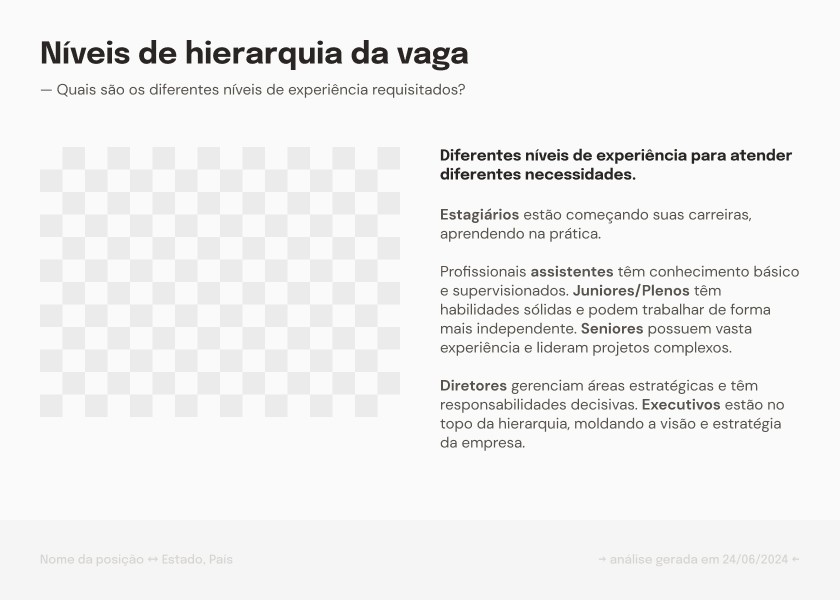 Níveis de hierarquia da vaga

— Quais são os diferentes níveis de experiência requisitados?

Diferentes níveis de experiência para atender diferentes necessidades.

Estagiários estão começando suas carreiras, aprendendo na prática.

Profissionais assistentes têm conhecimento básico e supervisionados. Juniores/Plenos têm habilidades sólidas e podem trabalhar de forma mais independente. Seniores possuem vasta experiência e lideram projetos complexos.

Diretores gerenciam áreas estratégicas e têm responsabilidades decisivas. Executivos estão no topo da hierarquia, moldando a visão e estratégia da empresa.

Nome da posição ↔ Estado, País

→ análise gerada em 24/06/2024 ←